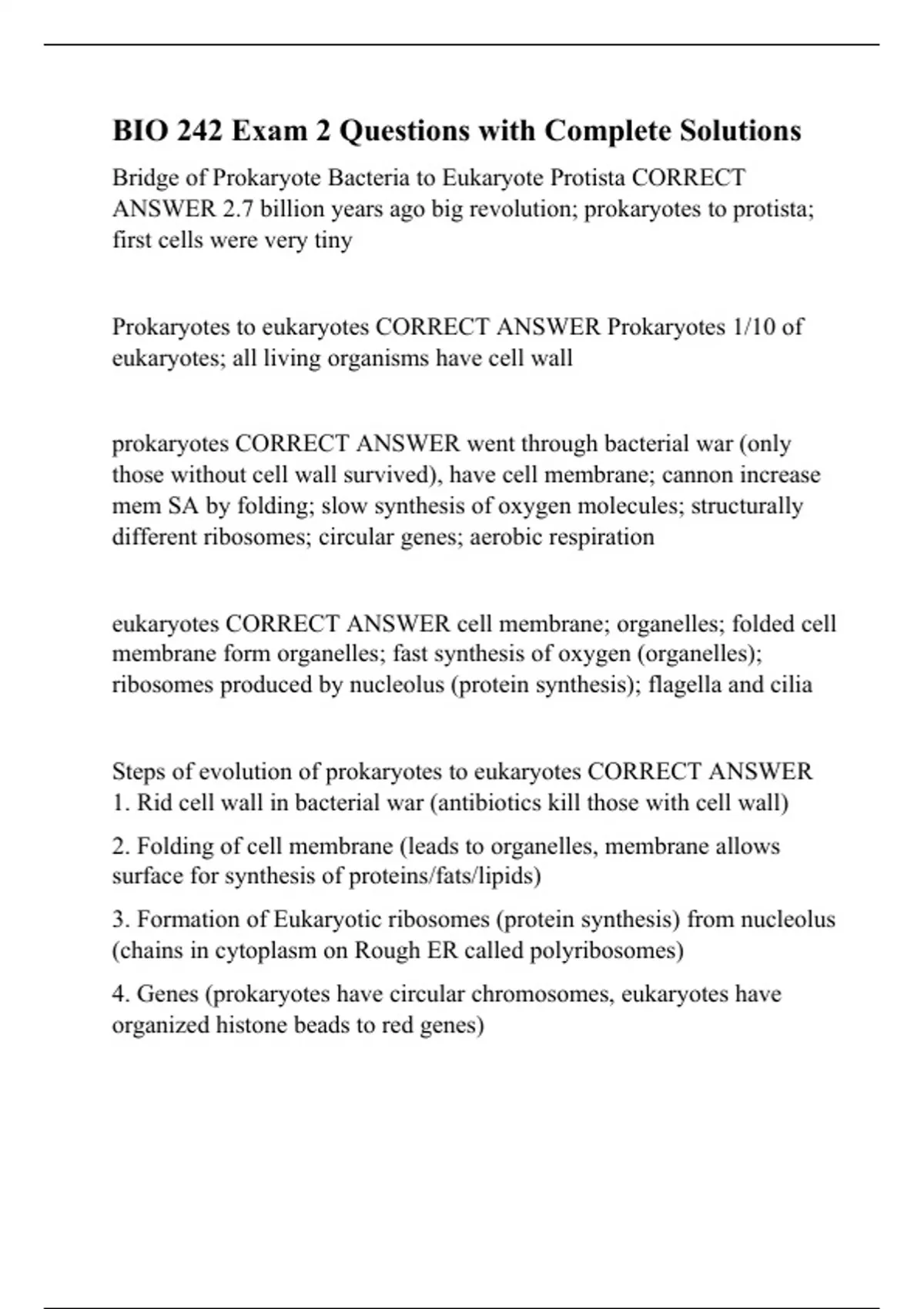 BIO 242 Exam 2 Questions with Complete Solutions

Bridge of Prokaryote Bacteria to Eukaryote Protista CORRECT ANSWER 2.7 billion years ago big revolution; prokaryotes to protista; first cells were very tiny

Prokaryotes to eukaryotes CORRECT ANSWER Prokaryotes 1/10 of eukaryotes; all living organisms have cell wall

prokaryotes CORRECT ANSWER went through bacterial war (only those without cell wall survived), have cell membrane; cannon increase mem SA by folding; slow synthesis of oxygen molecules; structurally different ribosomes; circular genes; aerobic respiration

eukaryotes CORRECT ANSWER cell membrane; organelles; folded cell membrane form organelles; fast synthesis of oxygen (organelles); ribosomes produced by nucleolus (protein synthesis); flagella and cilia

Steps of evolution of prokaryotes to eukaryotes CORRECT ANSWER
1. Rid cell wall in bacterial war (antibiotics kill those with cell wall)

2. Folding of cell membrane (leads to organelles, membrane allows surface for synthesis of proteins/fats/lipids)

3. Formation of Eukaryotic ribosomes (protein synthesis) from nucleolus (chains in cytoplasm on Rough ER called polyribosomes)

4. Genes (prokaryotes have circular chromosomes, eukaryotes have organized histone beads to red genes)